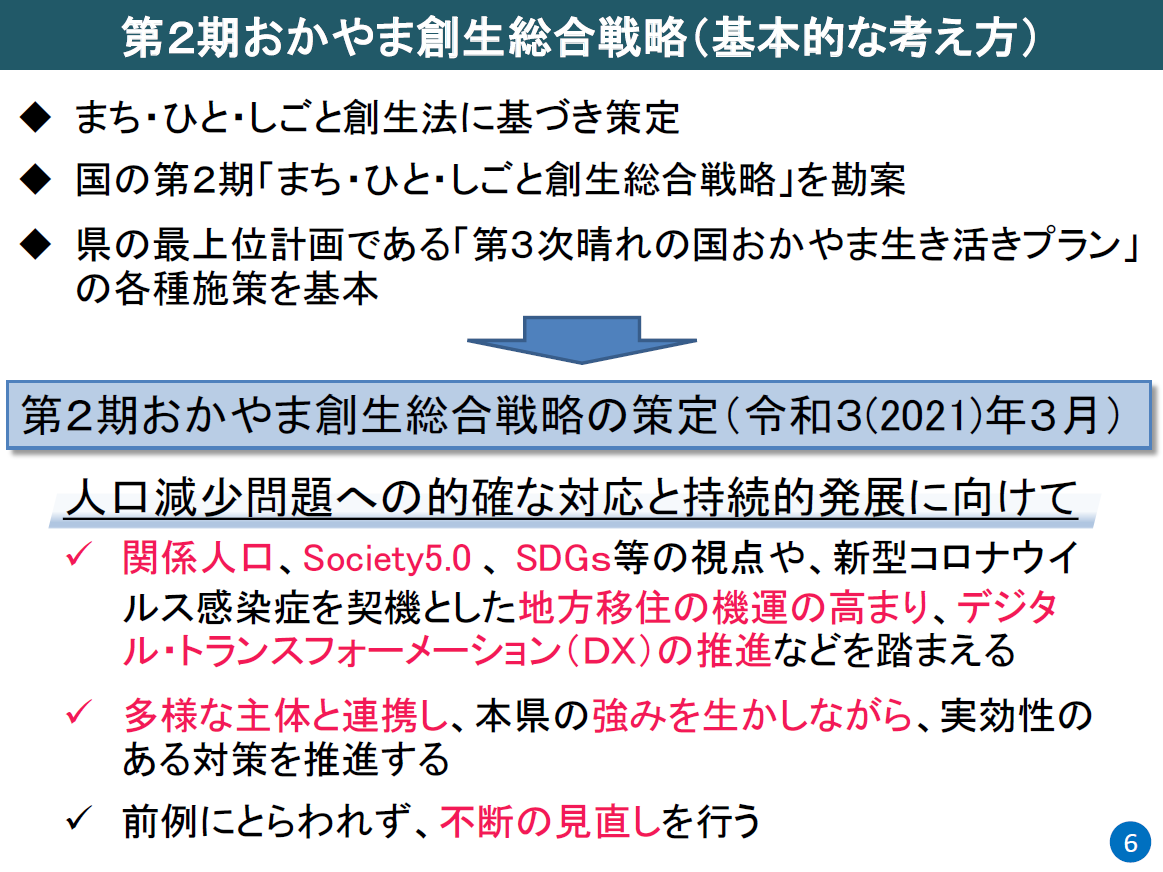 第2期おかやま創生総合戦略（基本的な考え方）

◆ まち・ひと・しごと創生法に基づき策定

◆ 国の第2期「まち・ひと・しごと創生総合戦略」を勘案

◆ 県の最上位計画である「第3次晴れの国おかやま生き活きプラン」の各種施策を基本

第2期おかやま創生総合戦略の策定（令和3(2021)年3月）

人口減少問題への的確な対応と持続的発展に向けて

✓ 関係人口、Society5.0 、SDGs等の視点や、新型コロナウイルス感染症を契機とした地方移住の機運の高まり、デジタル・トランスフォーメーション（DX）の推進などを踏まえる

✓ 多様な主体と連携し、本県の強みを生かしながら、実効性のある対策を推進する

✓ 前例にとらわれず、不断の見直しを行う

6